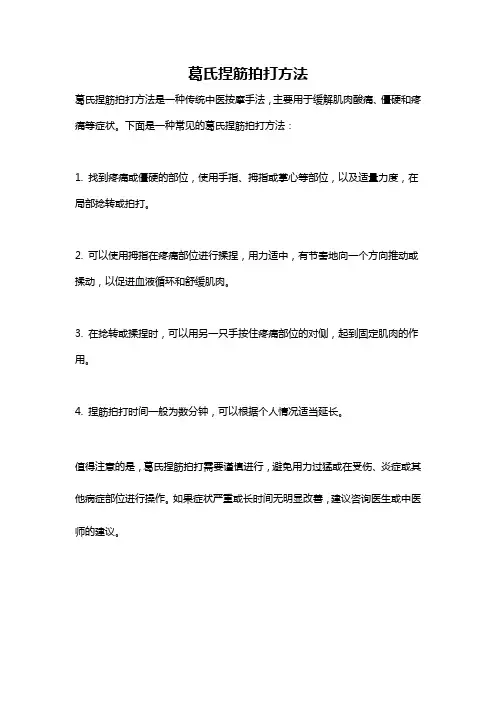 葛氏捏筋拍打方法

葛氏捏筋拍打方法是一种传统中医按摩手法，主要用于缓解肌肉酸痛、僵硬和疼痛等症状。下面是一种常见的葛氏捏筋拍打方法：

1. 找到疼痛或僵硬的部位，使用手指、拇指或掌心等部位，以及适量力度，在局部捻转或拍打。

2. 可以使用拇指在疼痛部位进行揉捏，用力适中，有节奏地向一个方向推动或揉动，以促进血液循环和舒缓肌肉。

3. 在捻转或揉捏时，可以用另一只手按住疼痛部位的对侧，起到固定肌肉的作用。

4. 捏筋拍打时间一般为数分钟，可以根据个人情况适当延长。

值得注意的是，葛氏捏筋拍打需要谨慎进行，避免用力过猛或在受伤、炎症或其他病症部位进行操作。如果症状严重或长时间无明显改善，建议咨询医生或中医师的建议。